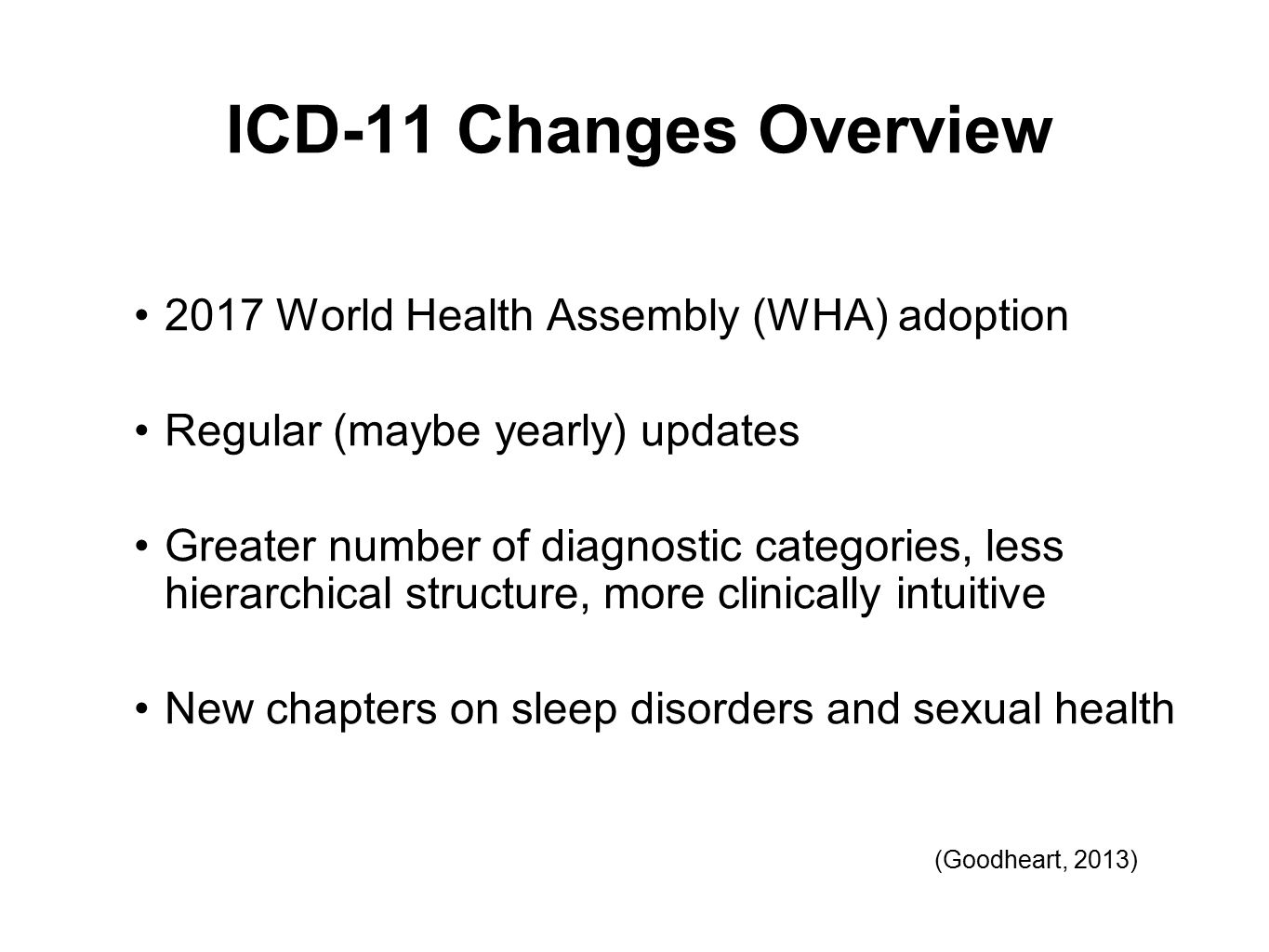 ICD-11 Changes Overview

• 2017 World Health Assembly (WHA) adoption

• Regular (maybe yearly) updates

• Greater number of diagnostic categories, less hierarchical structure, more clinically intuitive

• New chapters on sleep disorders and sexual health

(Goodheart, 2013)